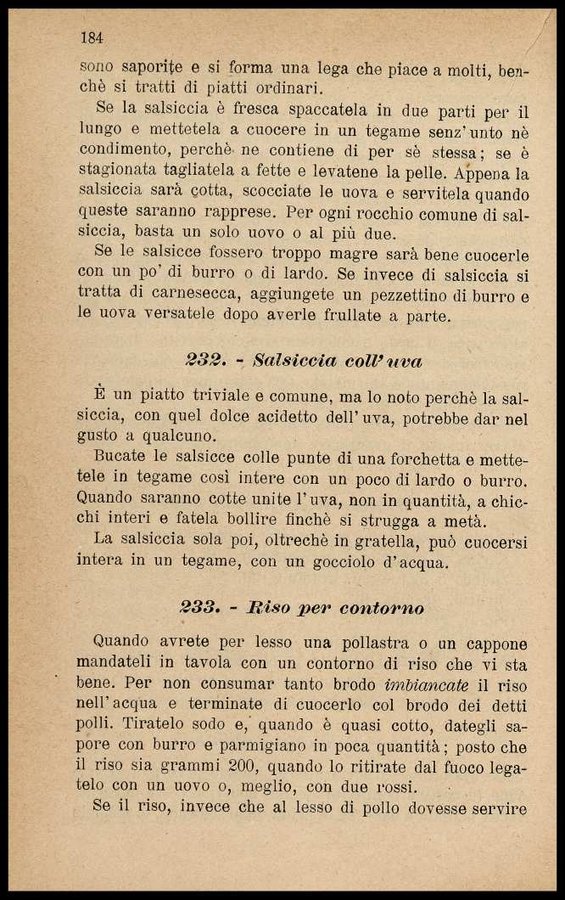 184

sono saporite e si forma una lega che piace a molti, benchè si tratti di piatti ordinari.

Se la salsiccia è fresca spaccatela in due parti per il lungo e mettetela a cuocere in un tegame senz'unto nè condimento, perchè ne contiene di per sè stessa; se è stagionata tagliatela a fette e levatene la pelle. Appena la salsiccia sarà cotta, scocciate le uova e servitela quando queste saranno rapprese. Per ogni rocchio comune di salsiccia, basta un solo uovo o al più due.

Se le salsicce fossero troppo magre sarà bene cuocerle con un po' di burro o di lardo. Se invece di salsiccia si tratta di carnesecca, aggiungete un pezzettino di burro e le uova versatele dopo averle frullate a parte.

232. - Salsiccia coll'uva

È un piatto triviale e comune, ma lo noto perchè la salsiccia, con quel dolce acidetto dell'uva, potrebbe dar nel gusto a qualcuno.

Bucate le salsicce colle punte di una forchetta e mettetele in tegame così intere con un poco di lardo o burro. Quando saranno cotte unite l'uva, non in quantità, a chicchi interi e fatela bollire finchè si strugga a metà.

La salsiccia sola poi, oltrechè in gratella, può cuocersi intera in un tegame, con un gocciolo d'acqua.

233. - Riso per contorno

Quando avrete per lesso una pollastra o un cappone mandateli in tavola con un contorno di riso che vi sta bene. Per non consumar tanto brodo imbiancate il riso nell'acqua e terminate di cuocerlo col brodo dei detti polli. Tiratelo sodo e, quando è quasi cotto, dategli sapore con burro e parmigiano in poca quantità; posto che il riso sia grammi 200, quando lo ritirate dal fuoco legatelo con un uovo o, meglio, con due rossi.

Se il riso, invece che al lesso di pollo dovesse servire